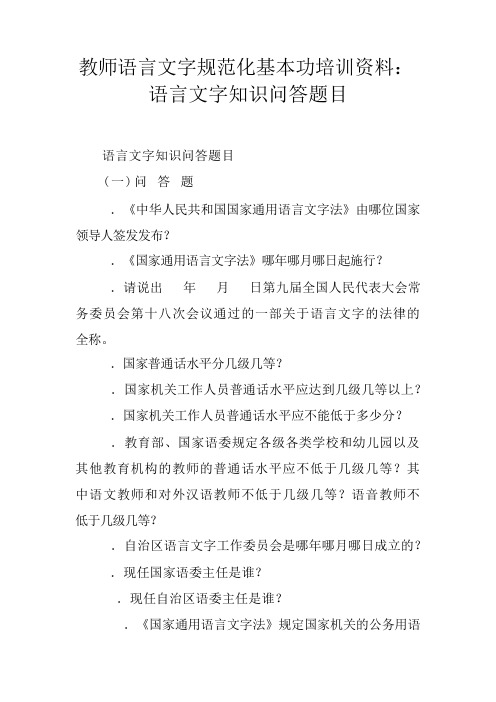 教师语言文字规范化基本功培训资料：语言文字知识问答题目

语言文字知识问答题目

（一）问　答　题

．《中华人民共和国国家通用语言文字法》由哪位国家领导人签发发布？

．《国家通用语言文字法》哪年哪月哪日起施行？

．请说出　年　月　日第九届全国人民代表大会常务委员会第十八次会议通过的一部关于语言文字的法律的全称。

．国家普通话水平分几级几等？

．国家机关工作人员普通话水平应达到几级几等以上？

．国家机关工作人员普通话水平应不能低于多少分？

．教育部、国家语委规定各级各类学校和幼儿园以及其他教育机构的教师的普通话水平应不低于几级几等？其中语文教师和对外汉语教师不低于几级几等？语音教师不低于几级几等？

．自治区语言文字工作委员会是哪年哪月哪日成立的？

．现任国家语委主任是谁？

．现任自治区语委主任是谁？

．《国家通用语言文字法》规定国家机关的公务用语